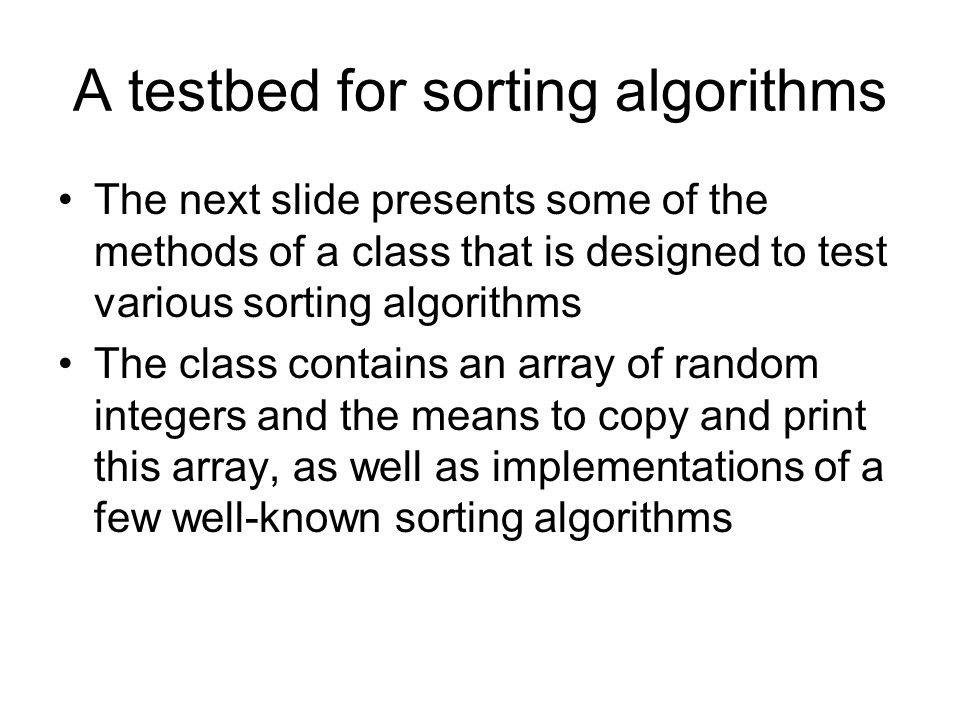 A testbed for sorting algorithms

• The next slide presents some of the methods of a class that is designed to test various sorting algorithms
• The class contains an array of random integers and the means to copy and print this array, as well as implementations of a few well-known sorting algorithms